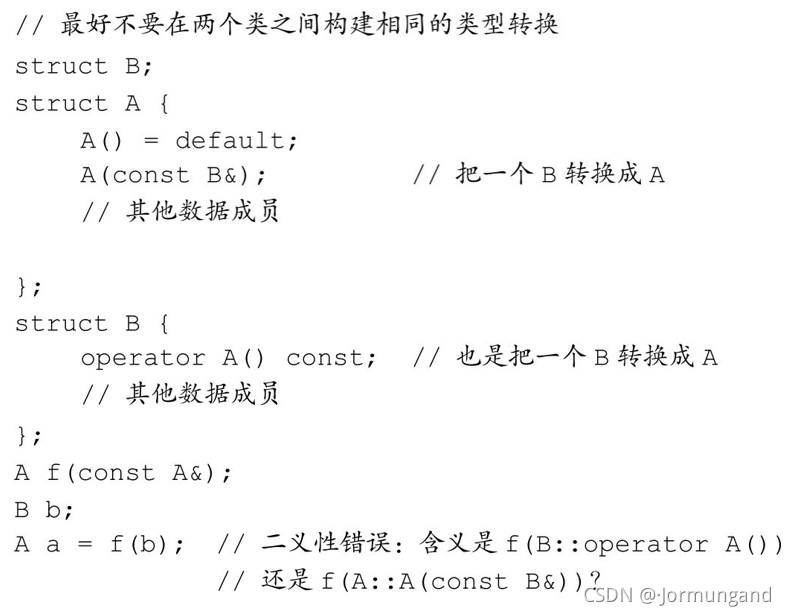 // 最好不要在两个类之间构建相同的类型转换
struct B;
struct A {
    A() = default;
    A(const B&);           // 把一个 B 转换成 A
    // 其他数据成员

};
struct B {
    operator A() const;  // 也是把一个 B 转换成 A
    // 其他数据成员
};
A f(const A&);
B b;
A a = f(b);  // 二义性错误：含义是 f(B::operator A())
             // 还是 f(A::A(const B&))?

CSDN @Jormungand